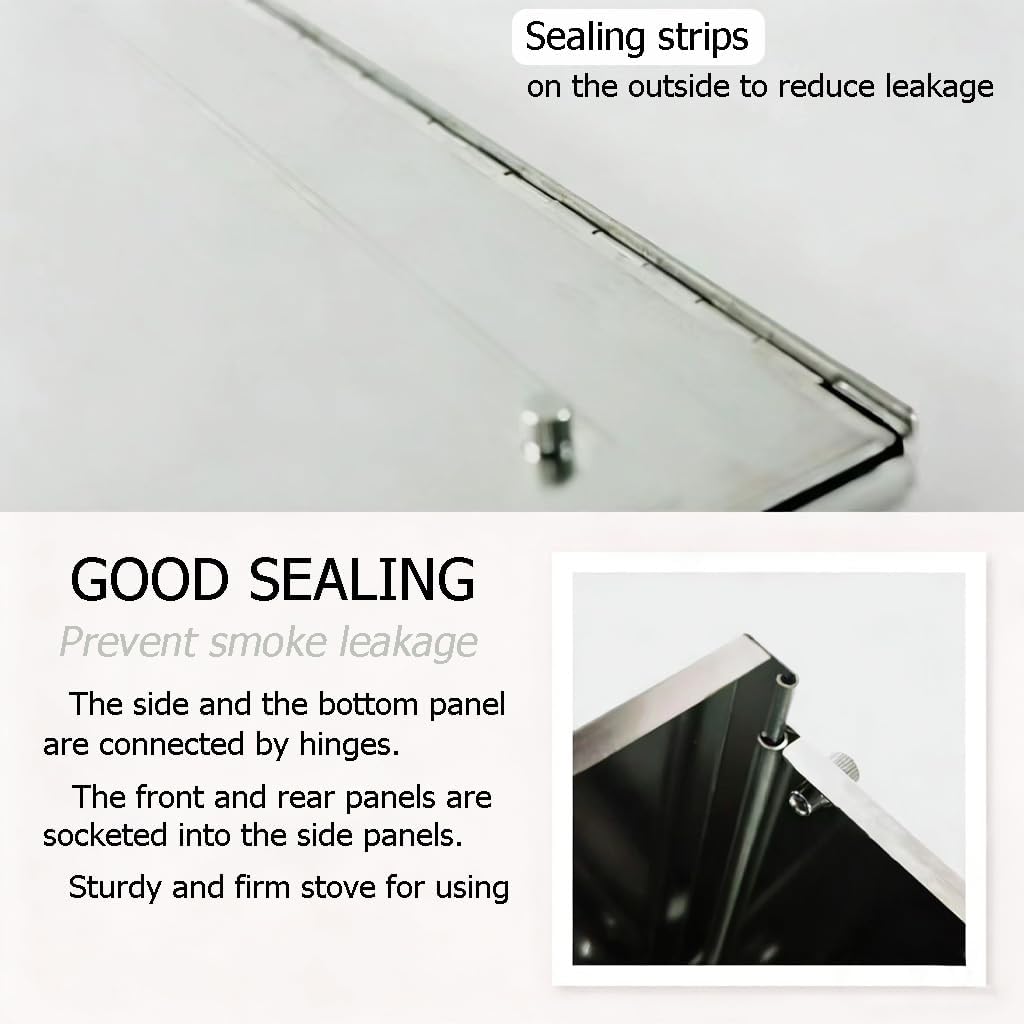 Sealing strips
on the outside to reduce leakage

GOOD SEALING
Prevent smoke leakage

The side and the bottom panel are connected by hinges.

The front and rear panels are socketed into the side panels.

Sturdy and firm stove for using